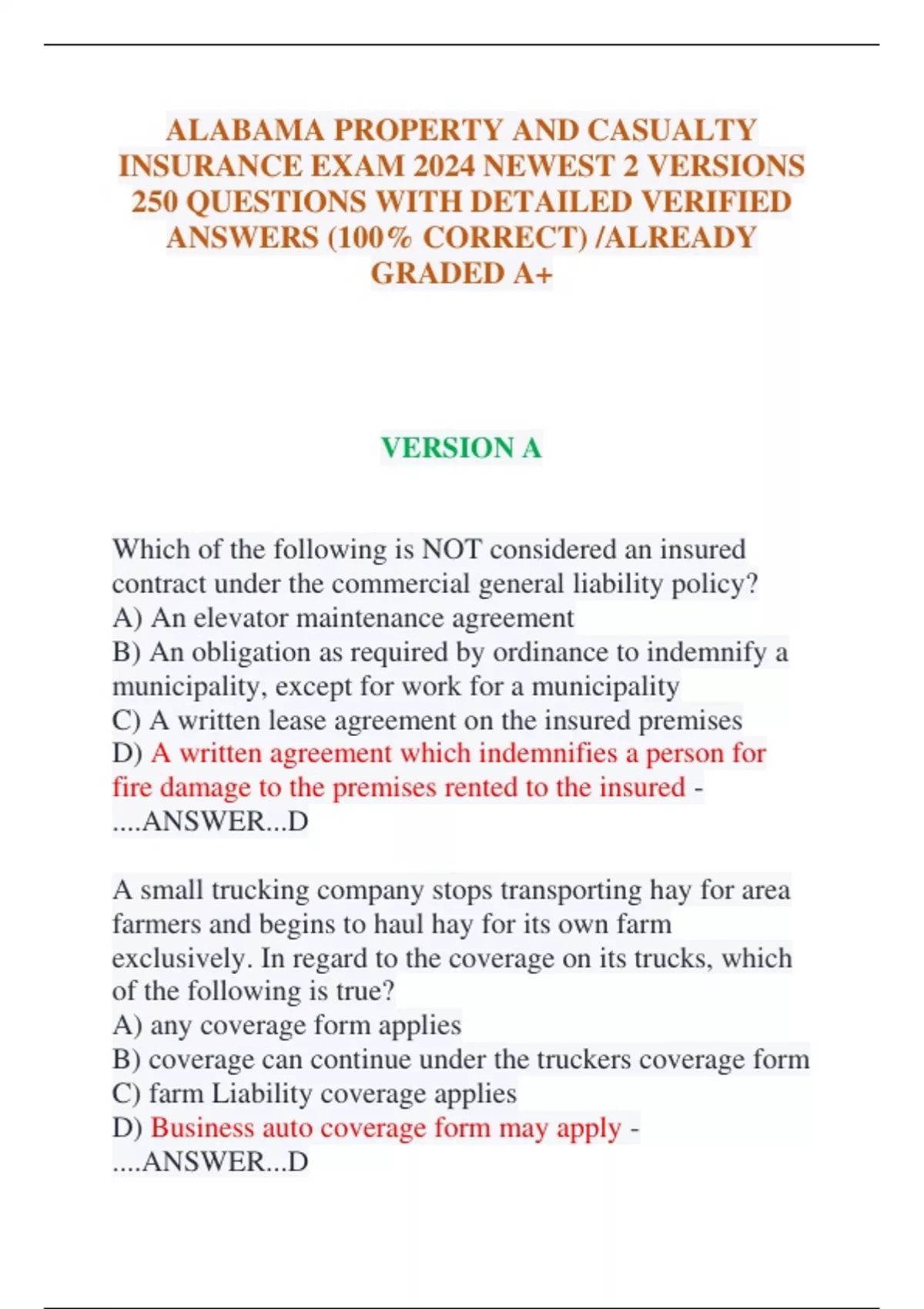 ALABAMA PROPERTY AND CASUALTY INSURANCE EXAM 2024 NEWEST 2 VERSIONS 250 QUESTIONS WITH DETAILED VERIFIED ANSWERS (100% CORRECT) /ALREADY GRADED A+

VERSION A

Which of the following is NOT considered an insured contract under the commercial general liability policy?
A) An elevator maintenance agreement
B) An obligation as required by ordinance to indemnify a municipality, except for work for a municipality
C) A written lease agreement on the insured premises
D) A written agreement which indemnifies a person for fire damage to the premises rented to the insured - ....ANSWER...D

A small trucking company stops transporting hay for area farmers and begins to haul hay for its own farm exclusively. In regard to the coverage on its trucks, which of the following is true?
A) any coverage form applies
B) coverage can continue under the truckers coverage form
C) farm Liability coverage applies
D) Business auto coverage form may apply - ....ANSWER...D